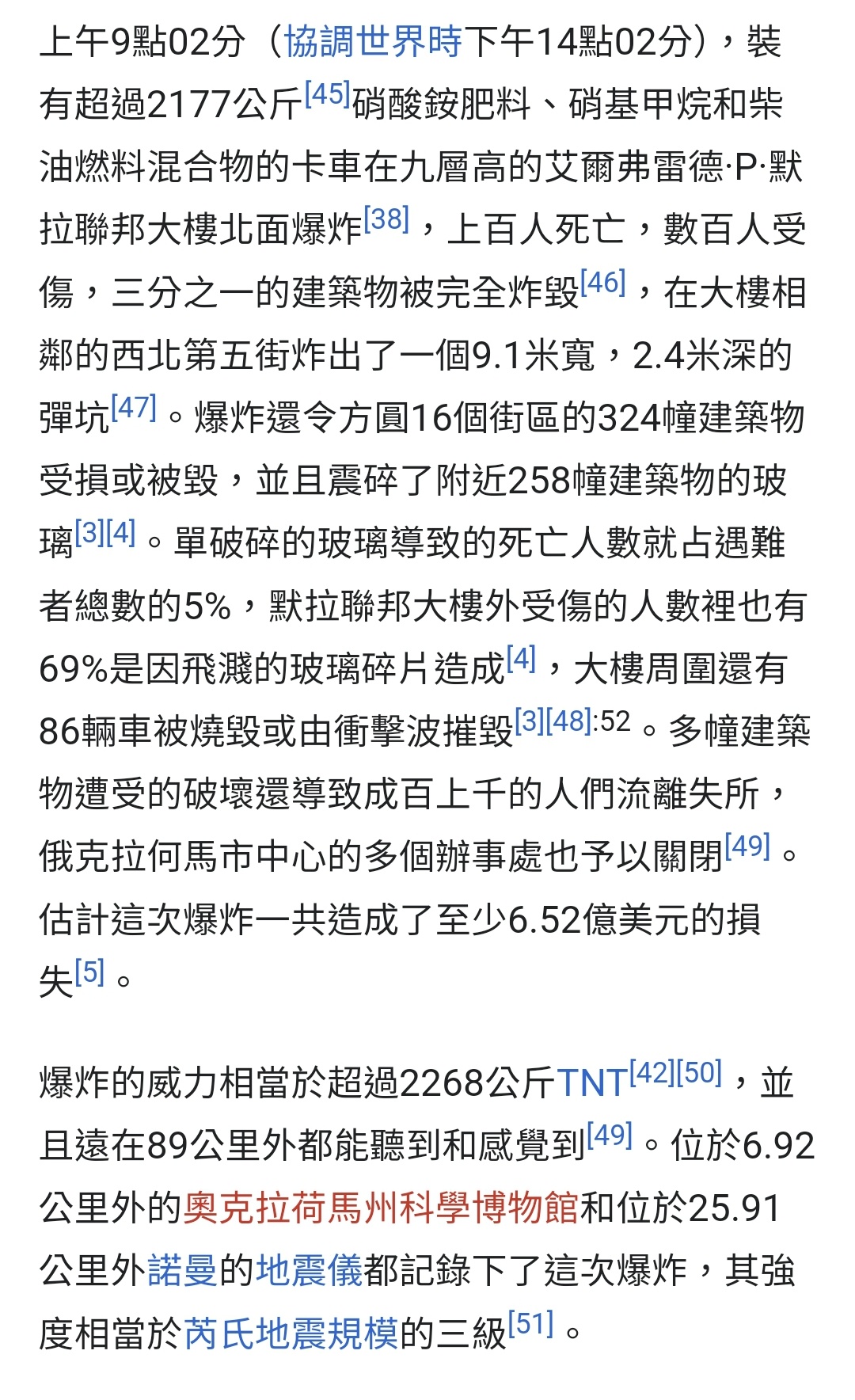 上午9點02分（協調世界時下午14點02分），裝有超過2177公斤[45]硝酸銨肥料、硝基甲烷和柴油燃料混合物的卡車在九層高的艾爾弗雷德·P·默拉聯邦大樓北面爆炸[38]，上百人死亡，數百人受傷，三分之一的建築物被完全炸毀[46]，在大樓相鄰的西北第五街炸出了一個9.1米寬，2.4米深的彈坑[47]。爆炸還令方圓16個街區的324幢建築物受損或被毀，並且震碎了附近258幢建築物的玻璃[3][4]。單破碎的玻璃導致的死亡人數就占遇難者總數的5%，默拉聯邦大樓外受傷的人數裡也有69%是因飛濺的玻璃碎片造成[4]，大樓周圍還有86輛車被燒毀或由衝擊波摧毀[3][48]:52。多幢建築物遭受的破壞還導致成百上千的人們流離失所，俄克拉何馬市中心的多個辦事處也予以關閉[49]。估計這次爆炸一共造成了至少6.52億美元的損失[5]。

爆炸的威力相當於超過2268公斤TNT[42][50]，並且遠在89公里外都能聽到和感覺到[49]。位於6.92公里外的奧克拉荷馬州科學博物館和位於25.91公里外諾曼的地震儀都記錄下了這次爆炸，其強度相當於芮氏地震規模的三級[51]。